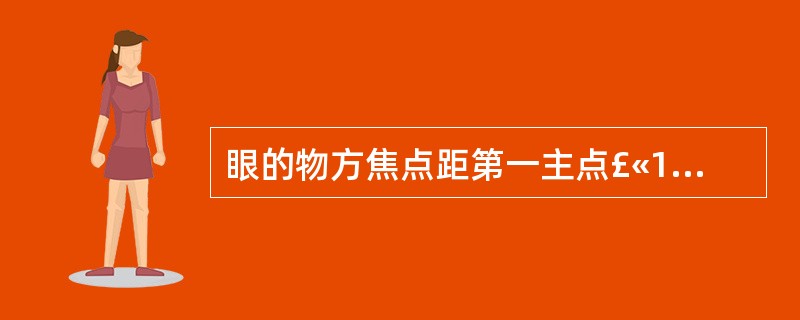 眼的物方焦点距第一主点£«1...